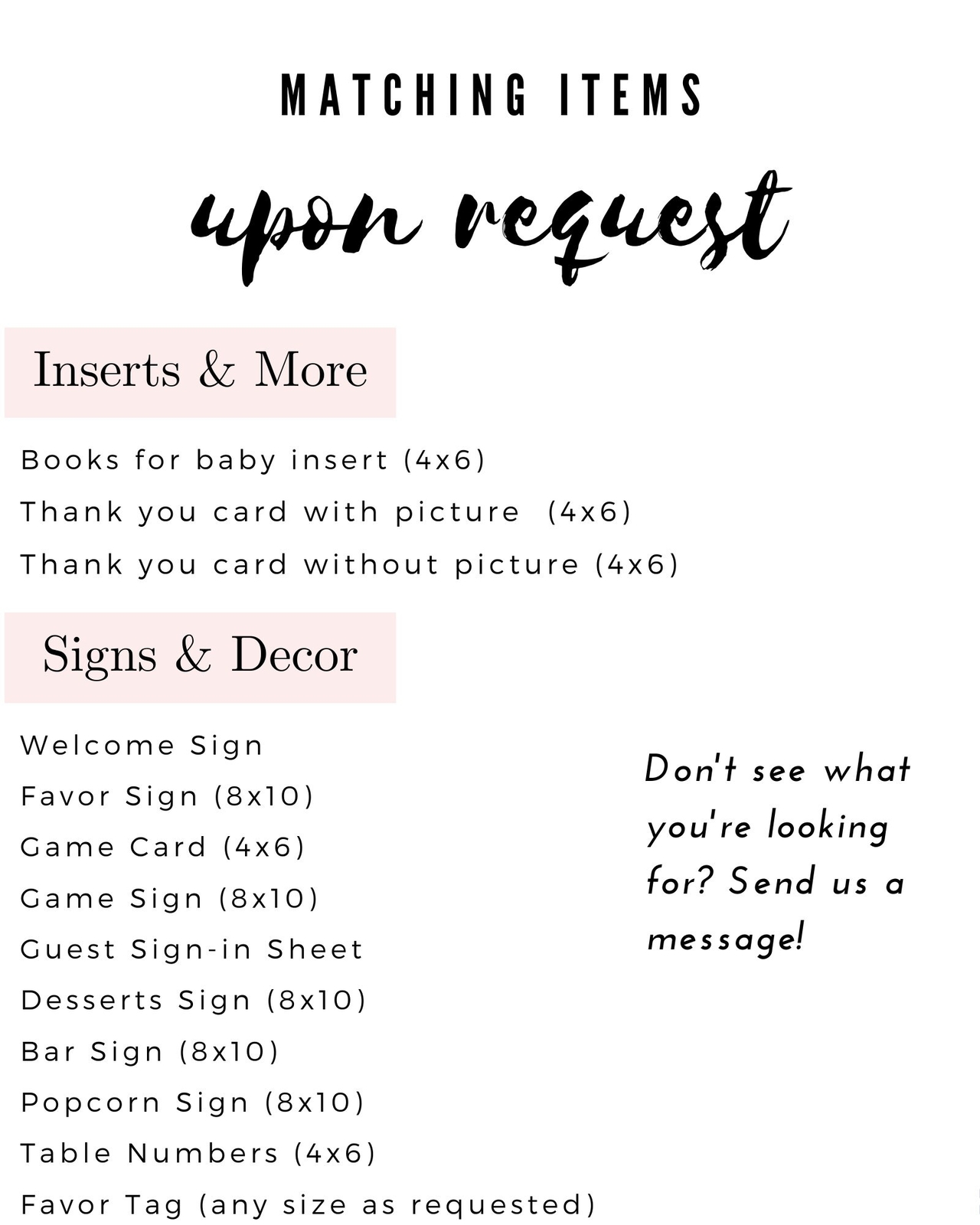 MATCHING ITEMS

upon request

Inserts & More

Books for baby insert (4x6)
Thank you card with picture (4x6)
Thank you card without picture (4x6)

Signs & Decor

Welcome Sign
Favor Sign (8x10)
Game Card (4x6)
Game Sign (8x10)
Guest Sign-in Sheet
Desserts Sign (8x10)
Bar Sign (8x10)
Popcorn Sign (8x10)
Table Numbers (4x6)
Favor Tag (any size as requested)

Don't see what you're looking for? Send us a message!